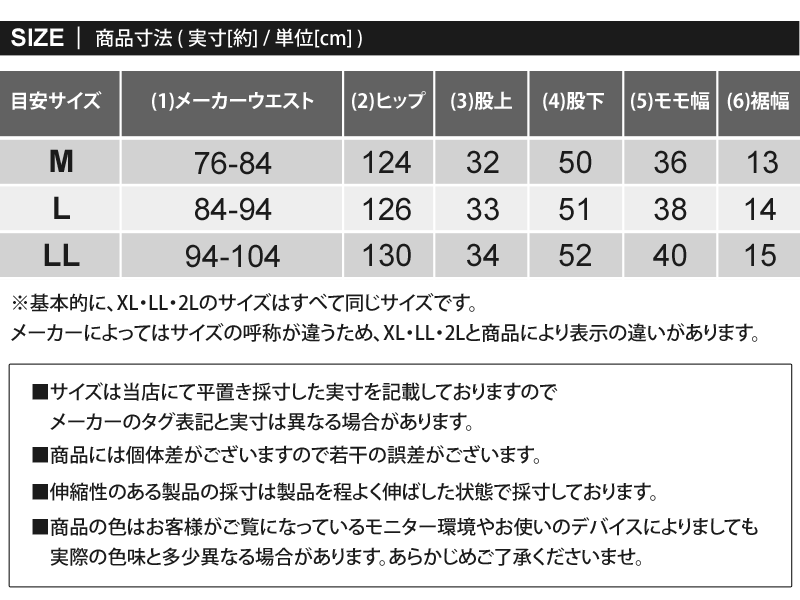 SIZE ｜ 商品寸法 ( 実寸[約] / 単位[cm] )

| 目安サイズ | (1)メーカーウエスト | (2)ヒップ | (3)股上 | (4)股下 | (5)モモ幅 | (6)裾幅 |
|---|---|---|---|---|---|---|
| M | 76-84 | 124 | 32 | 50 | 36 | 13 |
| L | 84-94 | 126 | 33 | 51 | 38 | 14 |
| LL | 94-104 | 130 | 34 | 52 | 40 | 15 |

※基本的に、XL・LL・2Lのサイズはすべて同じサイズです。
メーカーによってはサイズの呼称が違うため、XL・LL・2Lと商品により表示の違いがあります。

■サイズは当店にて平置き採寸した実寸を記載しておりますので
メーカーのタグ表記と実寸は異なる場合があります。
■商品には個体差がございますので若干の誤差がございます。
■伸縮性のある製品の採寸は製品を程よく伸ばした状態で採寸しております。
■商品の色はお客様がご覧になっているモニター環境やお使いのデバイスによりましても
実際の色味と多少異なる場合があります。あらかじめご了承くださいませ。